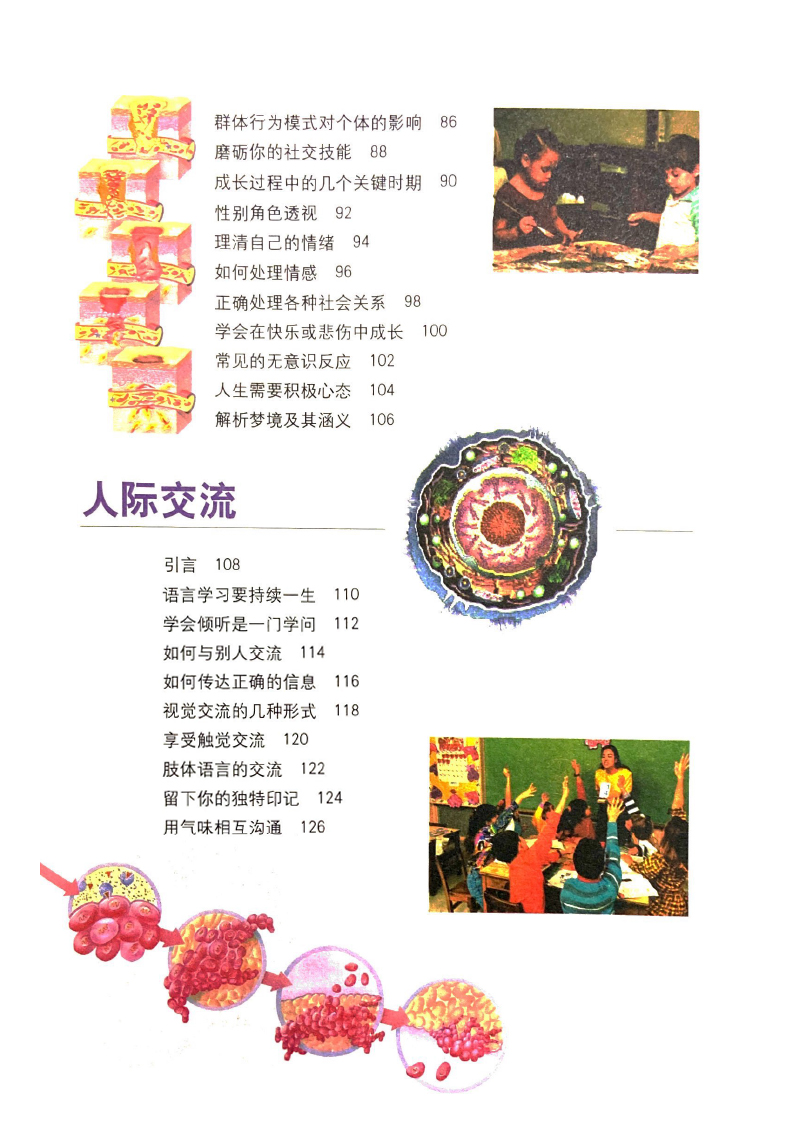 群体行为模式对个体的影响 86
磨砺你的社交技能 88
成长过程中的几个关键时期 90
性别角色透视 92
理清自己的情绪 94
如何处理情感 96
正确处理各种社会关系 98
学会在快乐或悲伤中成长 100
常见的无意识反应 102
人生需要积极心态 104
解析梦境及其涵义 106

人际交流

引言 108
语言学习要持续一生 110
学会倾听是一门学问 112
如何与别人交流 114
如何传达正确的信息 116
视觉交流的几种形式 118
享受触觉交流 120
肢体语言的交流 122
留下你的独特印记 124
用气味相互沟通 126